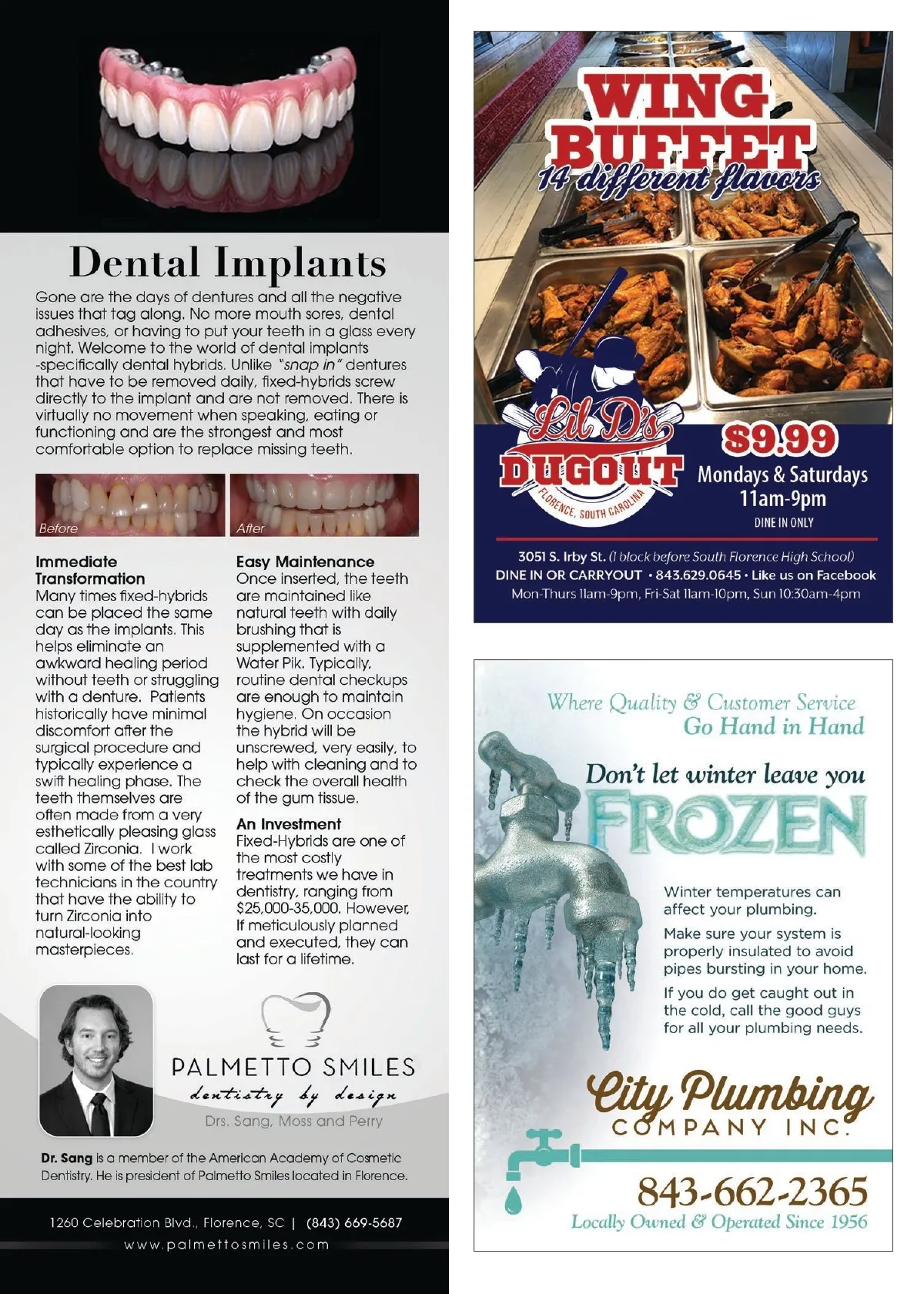 Dental Implants

Gone are the days of dentures and all the negative issues that tag along. No more mouth sores, dental adhesives, or having to put your teeth in a glass every night. Welcome to the world of dental implants -specifically dental hybrids. Unlike "snap in" dentures that have to be removed daily, fixed-hybrids screw directly to the implant and are not removed. There is virtually no movement when speaking, eating or functioning and are the strongest and most comfortable option to replace missing teeth.

Before

After

Immediate Transformation
Many times fixed-hybrids can be placed the same day as the implants. This helps eliminate an awkward healing period without teeth or struggling with a denture. Patients historically have minimal discomfort after the surgical procedure and typically experience a swift healing phase. The teeth themselves are often made from a very esthetically pleasing glass called Zirconia. I work with some of the best lab technicians in the country that have the ability to turn Zirconia into natural-looking masterpieces.

Easy Maintenance
Once inserted, the teeth are maintained like natural teeth with daily brushing that is supplemented with a Water Pik. Typically, routine dental checkups are enough to maintain hygiene. On occasion the hybrid will be unscrewed, very easily, to help with cleaning and to check the overall health of the gum tissue.

An Investment
Fixed-Hybrids are one of the most costly treatments we have in dentistry, ranging from $25,000-35,000. However, If meticulously planned and executed, they can last for a lifetime.

PALMETTO SMILES
dentistry by design
Drs. Sang, Moss and Perry

Dr. Sang is a member of the American Academy of Cosmetic Dentistry. He is president of Palmetto Smiles located in Florence.

1260 Celebration Blvd., Florence, SC | (843) 669-5687
www.palmettosmiles.com

WING BUFFET
14 different flavors

Lil D's DUGOUT
FLORENCE, SOUTH CAROLINA

$9.99
Mondays & Saturdays
11am-9pm
DINE IN ONLY

3051 S. Irby St. (1 block before South Florence High School)
DINE IN OR CARRYOUT • 843.629.0645 • Like us on Facebook
Mon-Thurs 11am-9pm, Fri-Sat 11am-10pm, Sun 10:30am-4pm

Where Quality & Customer Service Go Hand in Hand

Don't let winter leave you FROZEN

Winter temperatures can affect your plumbing.

Make sure your system is properly insulated to avoid pipes bursting in your home.

If you do get caught out in the cold, call the good guys for all your plumbing needs.

City Plumbing COMPANY INC.

843-662-2365
Locally Owned & Operated Since 1956